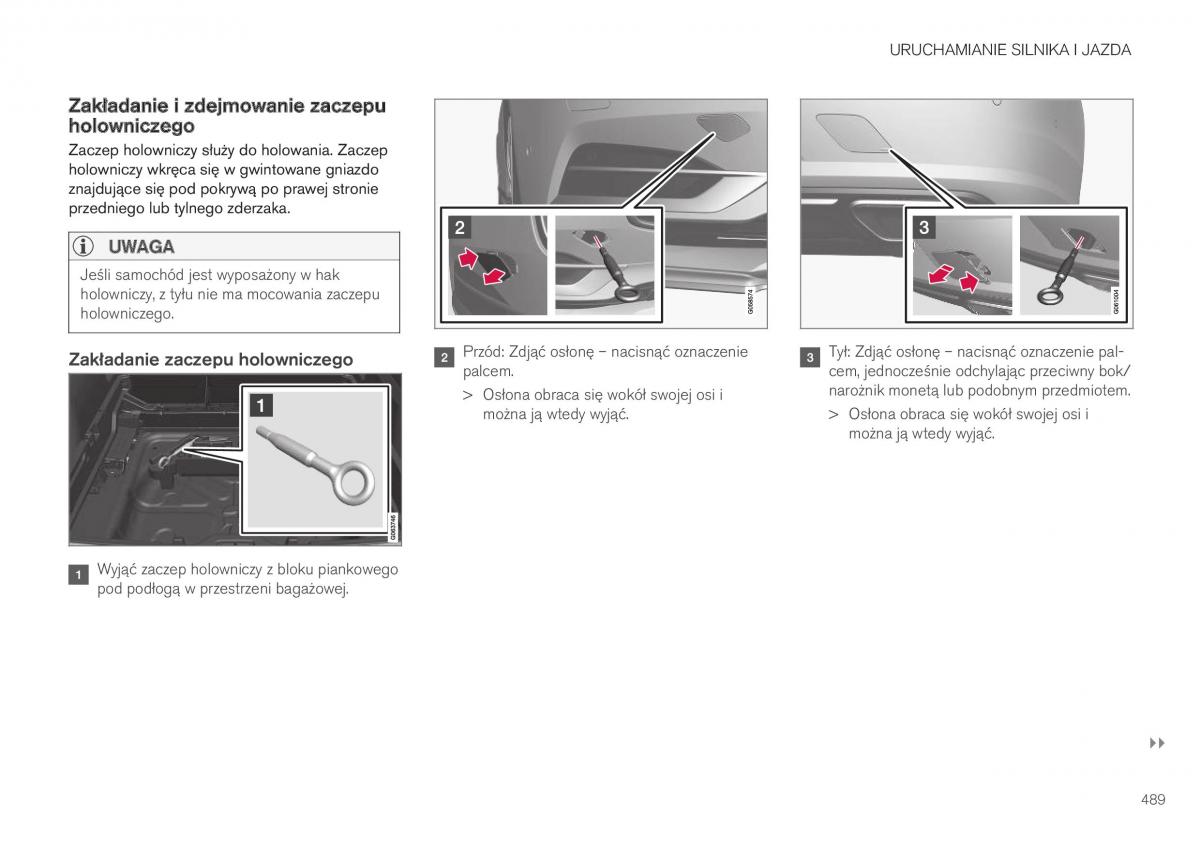 URUCHAMIANIE SILNIKA I JAZDA

Zakładanie i zdejmowanie zaczepu holowniczego

Zaczep holowniczy służy do holowania. Zaczep holowniczy wkręca się w gwintowane gniazdo znajdujące się pod pokrywą po prawej stronie przedniego lub tylnego zderzaka.

UWAGA

Jeśli samochód jest wyposażony w hak holowniczy, z tyłu nie ma mocowania zaczepu holowniczego.

Zakładanie zaczepu holowniczego

1

G063746

1 Wyjąć zaczep holowniczy z bloku piankowego pod podłogą w przestrzeni bagażowej.

2

G068574

2 Przód: Zdjąć osłonę – nacisnąć oznaczenie palcem.

> Osłona obraca się wokół swojej osi i można ją wtedy wyjąć.

3

G061004

3 Tył: Zdjąć osłonę – nacisnąć oznaczenie palcem, jednocześnie odchylając przeciwny bok/narożnik monetą lub podobnym przedmiotem.

> Osłona obraca się wokół swojej osi i można ją wtedy wyjąć.

▸▸

489